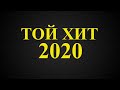 ТОЙ ХИТ
2020